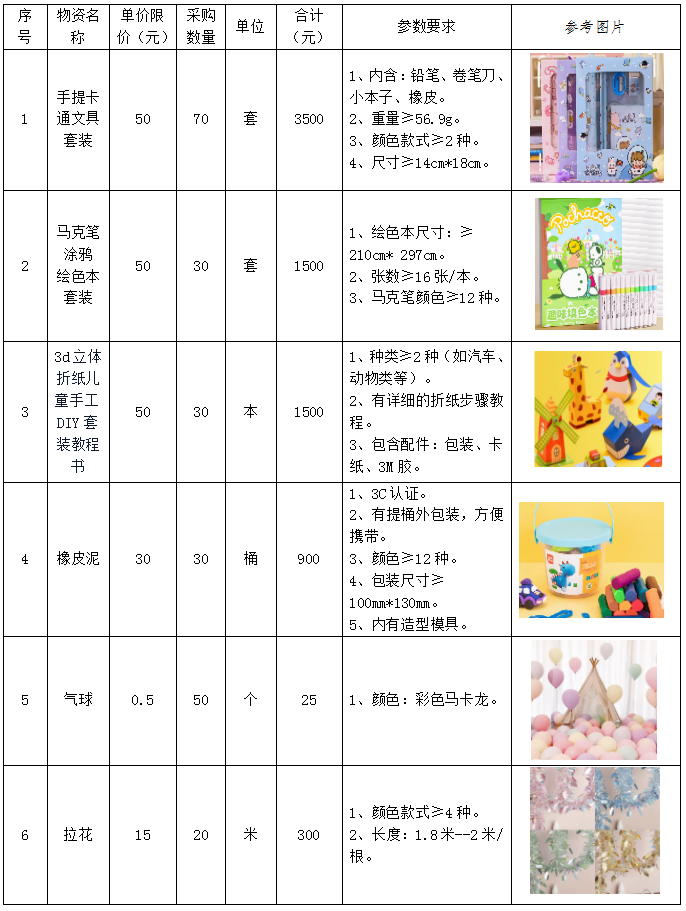 | 序号 | 物资名称 | 单价限价（元） | 采购数量 | 单位 | 合计（元） | 参数要求 | 参考图片 |
|---|---|---|---|---|---|---|---|
| 1 | 手提卡通文具套装 | 50 | 70 | 套 | 3500 | 1、内含：铅笔、卷笔刀、小本子、橡皮。 2、重量≥56.9g。 3、颜色款式≥2种。 4、尺寸≥14cm*18cm。 | |
| 2 | 马克笔涂鸦绘色本套装 | 50 | 30 | 套 | 1500 | 1、绘色本尺寸：≥210cm* 297cm。 2、张数≥16张/本。 3、马克笔颜色≥12种。 | Pochacco 趣味填色本 |
| 3 | 3d立体折纸儿童手工DIY套装教程书 | 50 | 30 | 本 | 1500 | 1、种类≥2种（如汽车、动物类等）。 2、有详细的折纸步骤教程。 3、包含配件：包装、卡纸、3M胶。 | |
| 4 | 橡皮泥 | 30 | 30 | 桶 | 900 | 1、3C认证。 2、有提桶外包装，方便携带。 3、颜色≥12种。 4、包装尺寸≥100mm*130mm。 5、内有造型模具。 | |
| 5 | 气球 | 0.5 | 50 | 个 | 25 | 1、颜色：彩色马卡龙。 | |
| 6 | 拉花 | 15 | 20 | 米 | 300 | 1、颜色款式≥4种。 2、长度：1.8米--2米/根。 | |